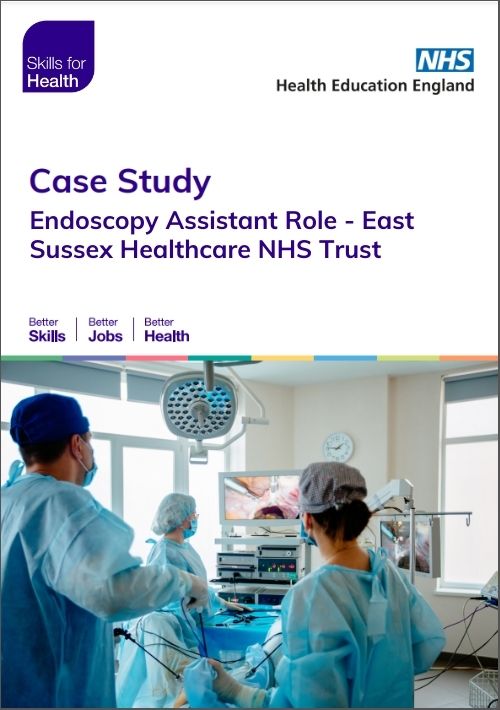 Skills for Health

NHS
Health Education England

Case Study
Endoscopy Assistant Role - East Sussex Healthcare NHS Trust

Better Skills | Better Jobs | Better Health